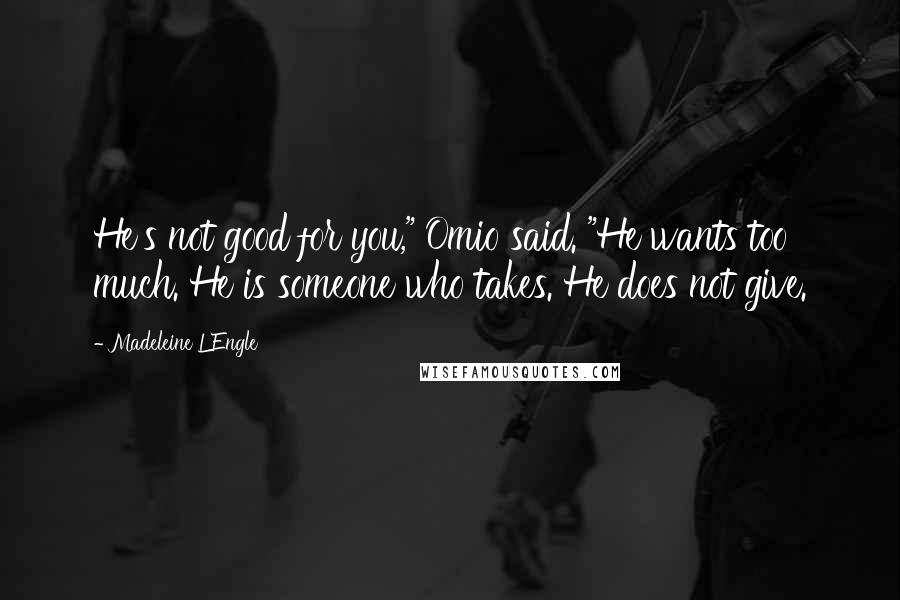 He's not good for you," Omio said. "He wants too much. He is someone who takes. He does not give.

- Madeleine L'Engle

WISEFAMOUSQUOTES.COM